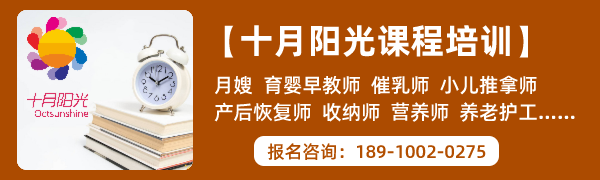 十月阳光
Octsunshine

【十月阳光课程培训】

月嫂 育婴早教师 催乳师 小儿推拿师
产后恢复师 收纳师 营养师 养老护工……

报名咨询：189-1002-0275